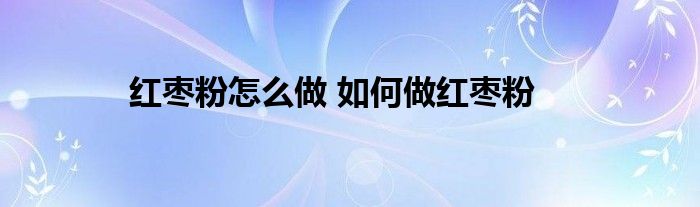 红枣粉怎么做 如何做红枣粉